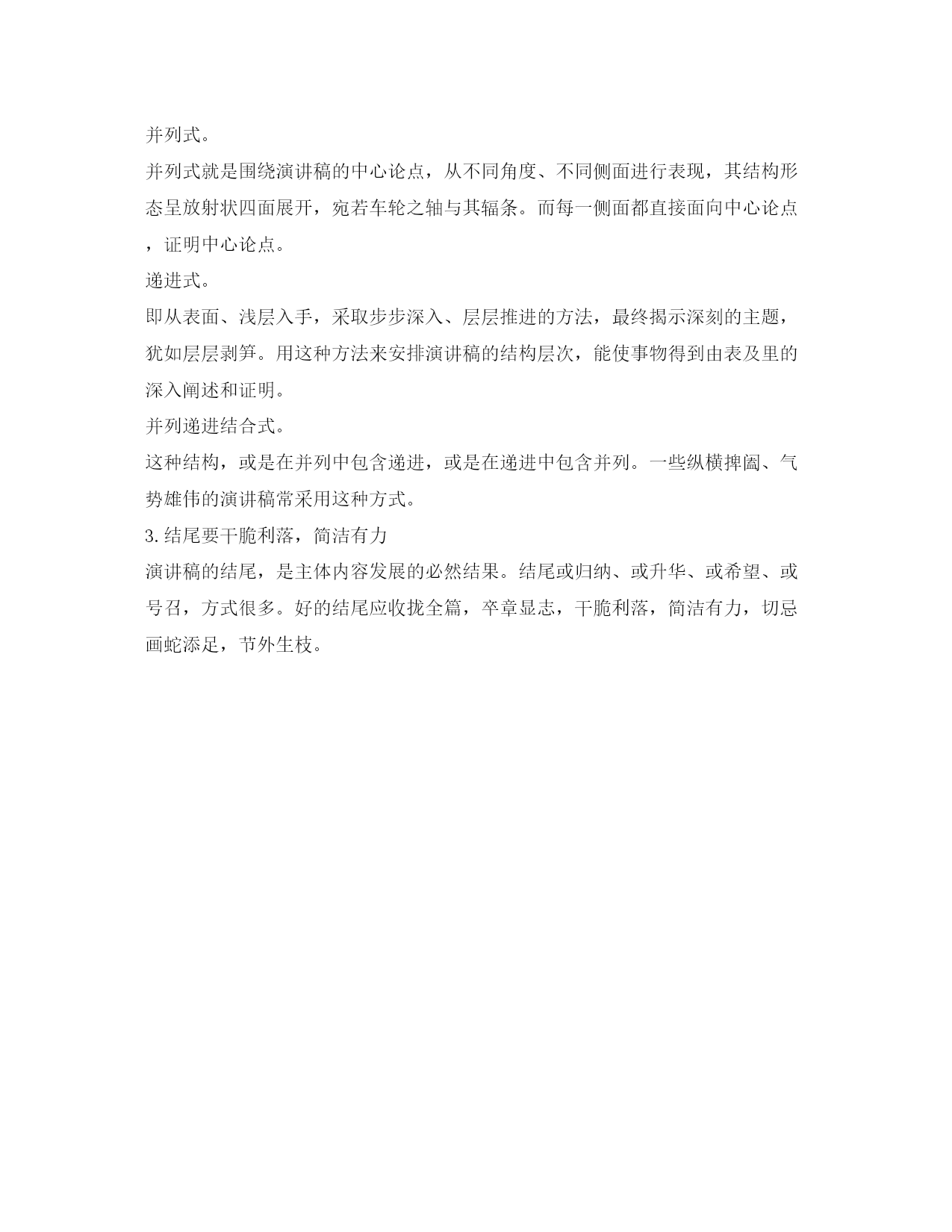 并列式。

并列式就是围绕演讲稿的中心论点，从不同角度、不同侧面进行表现，其结构形态呈放射状四面展开，宛若车轮之轴与其辐条。而每一侧面都直接面向中心论点，证明中心论点。

递进式。

即从表面、浅层入手，采取步步深入、层层推进的方法，最终揭示深刻的主题，犹如层层剥笋。用这种方法来安排演讲稿的结构层次，能使事物得到由表及里的深入阐述和证明。

并列递进结合式。

这种结构，或是在并列中包含递进，或是在递进中包含并列。一些纵横捭阖、气势雄伟的演讲稿常采用这种方式。

3.结尾要干脆利落，简洁有力

演讲稿的结尾，是主体内容发展的必然结果。结尾或归纳、或升华、或希望、或号召，方式很多。好的结尾应收拢全篇，卒章显志，干脆利落，简洁有力，切忌画蛇添足，节外生枝。